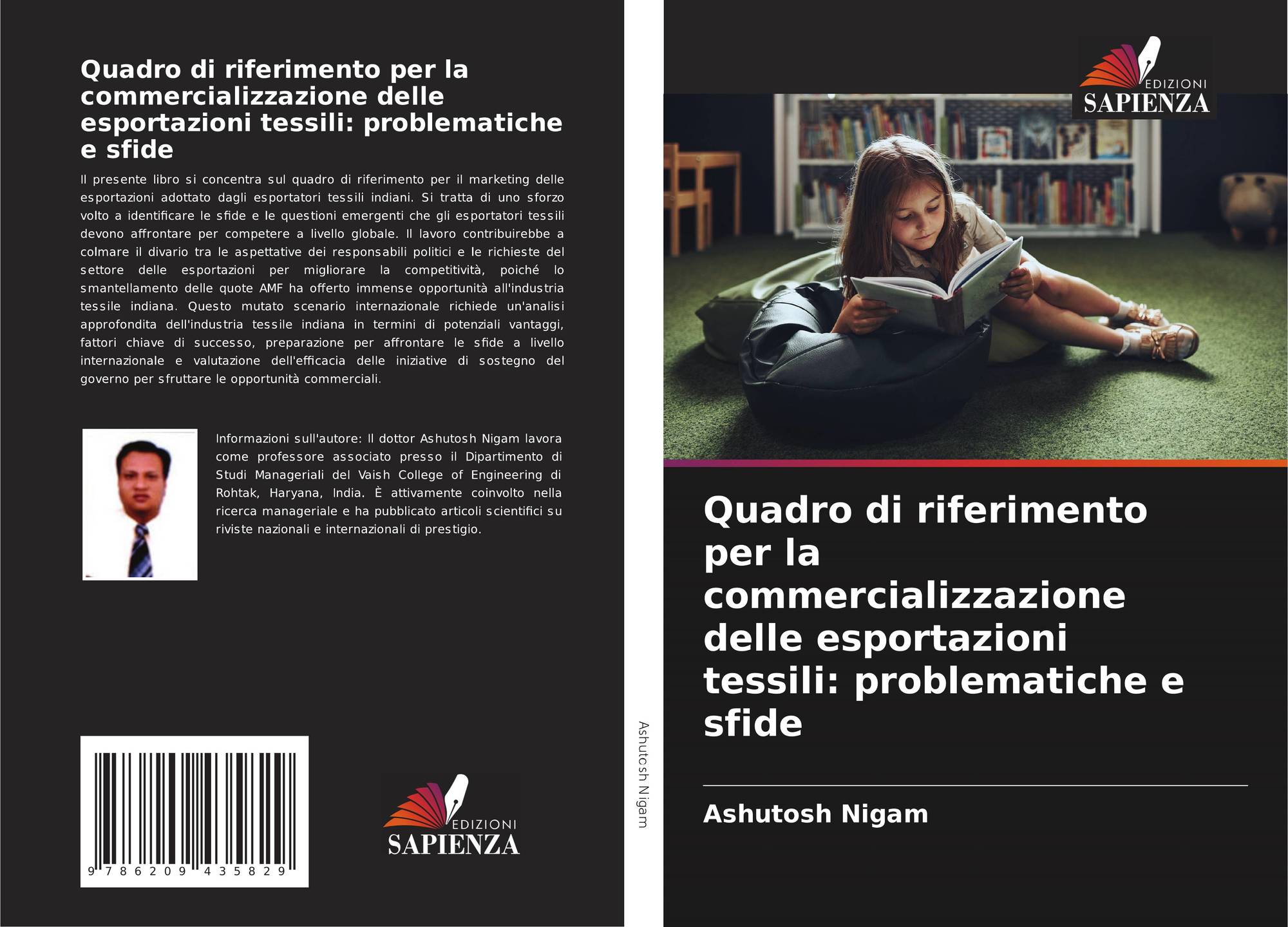 Quadro di riferimento per la commercializzazione delle esportazioni tessili: problematiche e sfide

Il presente libro si concentra sul quadro di riferimento per il marketing delle esportazioni adottato dagli esportatori tessili indiani. Si tratta di uno sforzo volto a identificare le sfide e le questioni emergenti che gli esportatori tessili devono affrontare per competere a livello globale. Il lavoro contribuirebbe a colmare il divario tra le aspettative dei responsabili politici e le richieste del settore delle esportazioni per migliorare la competitività, poiché lo smantellamento delle quote AMF ha offerto immense opportunità all'industria tessile indiana. Questo mutato scenario internazionale richiede un'analisi approfondita dell'industria tessile indiana in termini di potenziali vantaggi, fattori chiave di successo, preparazione per affrontare le sfide a livello internazionale e valutazione dell'efficacia delle iniziative di sostegno del governo per sfruttare le opportunità commerciali.

Informazioni sull'autore: Il dottor Ashutosh Nigam lavora come professore associato presso il Dipartimento di Studi Manageriali del Vaish College of Engineering di Rohtak, Haryana, India. È attivamente coinvolto nella ricerca manageriale e ha pubblicato articoli scientifici su riviste nazionali e internazionali di prestigio.

9 786209 435829

EDIZIONI
SAPIENZA

Ashutosh Nigam

EDIZIONI
SAPIENZA

Quadro di riferimento per la commercializzazione delle esportazioni tessili: problematiche e sfide

Ashutosh Nigam